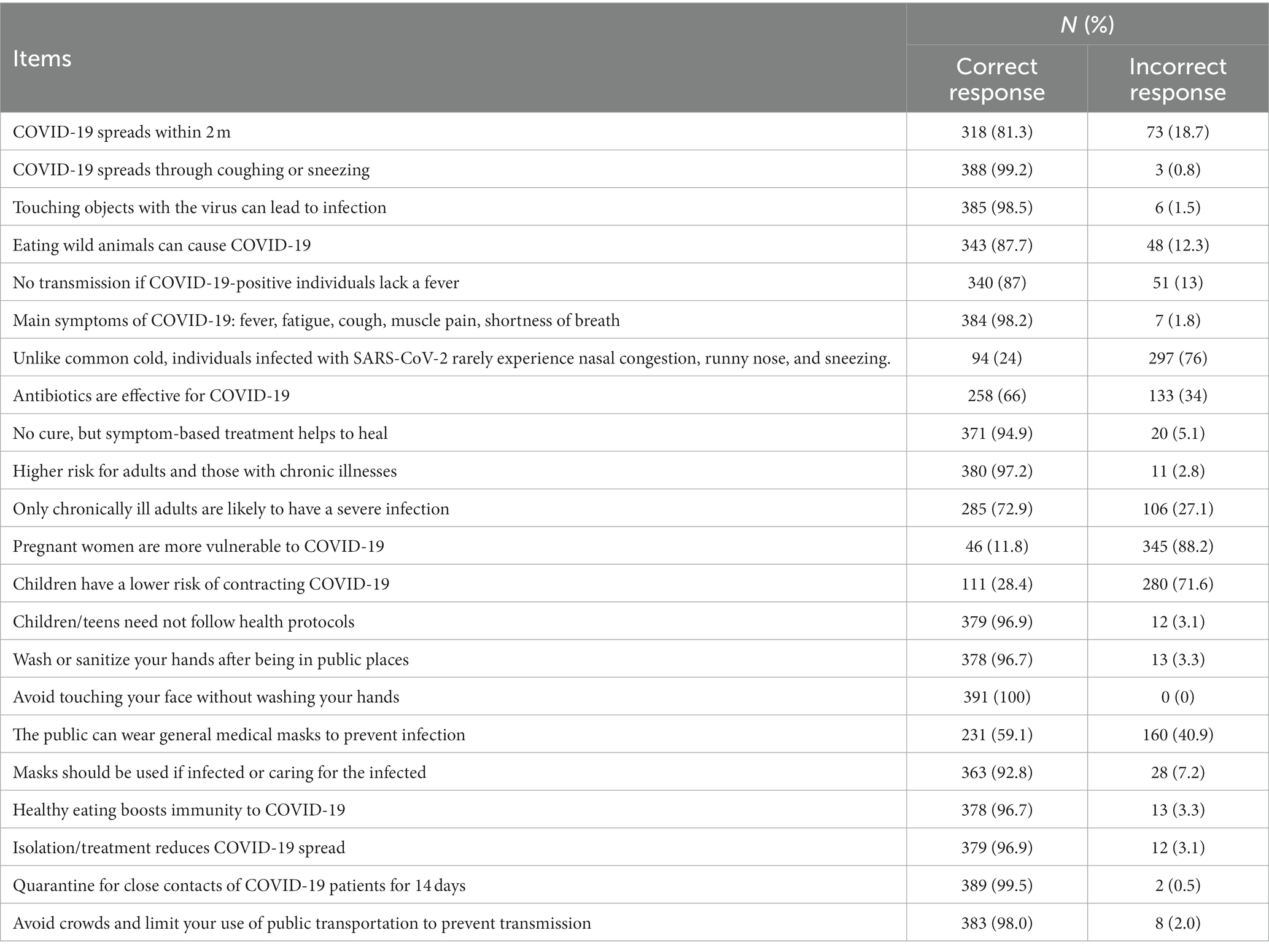 | Items | N (%) Correct response | N (%) Incorrect response |
|---|---|---|
| COVID-19 spreads within 2 m | 318 (81.3) | 73 (18.7) |
| COVID-19 spreads through coughing or sneezing | 388 (99.2) | 3 (0.8) |
| Touching objects with the virus can lead to infection | 385 (98.5) | 6 (1.5) |
| Eating wild animals can cause COVID-19 | 343 (87.7) | 48 (12.3) |
| No transmission if COVID-19-positive individuals lack a fever | 340 (87) | 51 (13) |
| Main symptoms of COVID-19: fever, fatigue, cough, muscle pain, shortness of breath | 384 (98.2) | 7 (1.8) |
| Unlike common cold, individuals infected with SARS-CoV-2 rarely experience nasal congestion, runny nose, and sneezing. | 94 (24) | 297 (76) |
| Antibiotics are effective for COVID-19 | 258 (66) | 133 (34) |
| No cure, but symptom-based treatment helps to heal | 371 (94.9) | 20 (5.1) |
| Higher risk for adults and those with chronic illnesses | 380 (97.2) | 11 (2.8) |
| Only chronically ill adults are likely to have a severe infection | 285 (72.9) | 106 (27.1) |
| Pregnant women are more vulnerable to COVID-19 | 46 (11.8) | 345 (88.2) |
| Children have a lower risk of contracting COVID-19 | 111 (28.4) | 280 (71.6) |
| Children/teens need not follow health protocols | 379 (96.9) | 12 (3.1) |
| Wash or sanitize your hands after being in public places | 378 (96.7) | 13 (3.3) |
| Avoid touching your face without washing your hands | 391 (100) | 0 (0) |
| The public can wear general medical masks to prevent infection | 231 (59.1) | 160 (40.9) |
| Masks should be used if infected or caring for the infected | 363 (92.8) | 28 (7.2) |
| Healthy eating boosts immunity to COVID-19 | 378 (96.7) | 13 (3.3) |
| Isolation/treatment reduces COVID-19 spread | 379 (96.9) | 12 (3.1) |
| Quarantine for close contacts of COVID-19 patients for 14 days | 389 (99.5) | 2 (0.5) |
| Avoid crowds and limit your use of public transportation to prevent transmission | 383 (98.0) | 8 (2.0) |